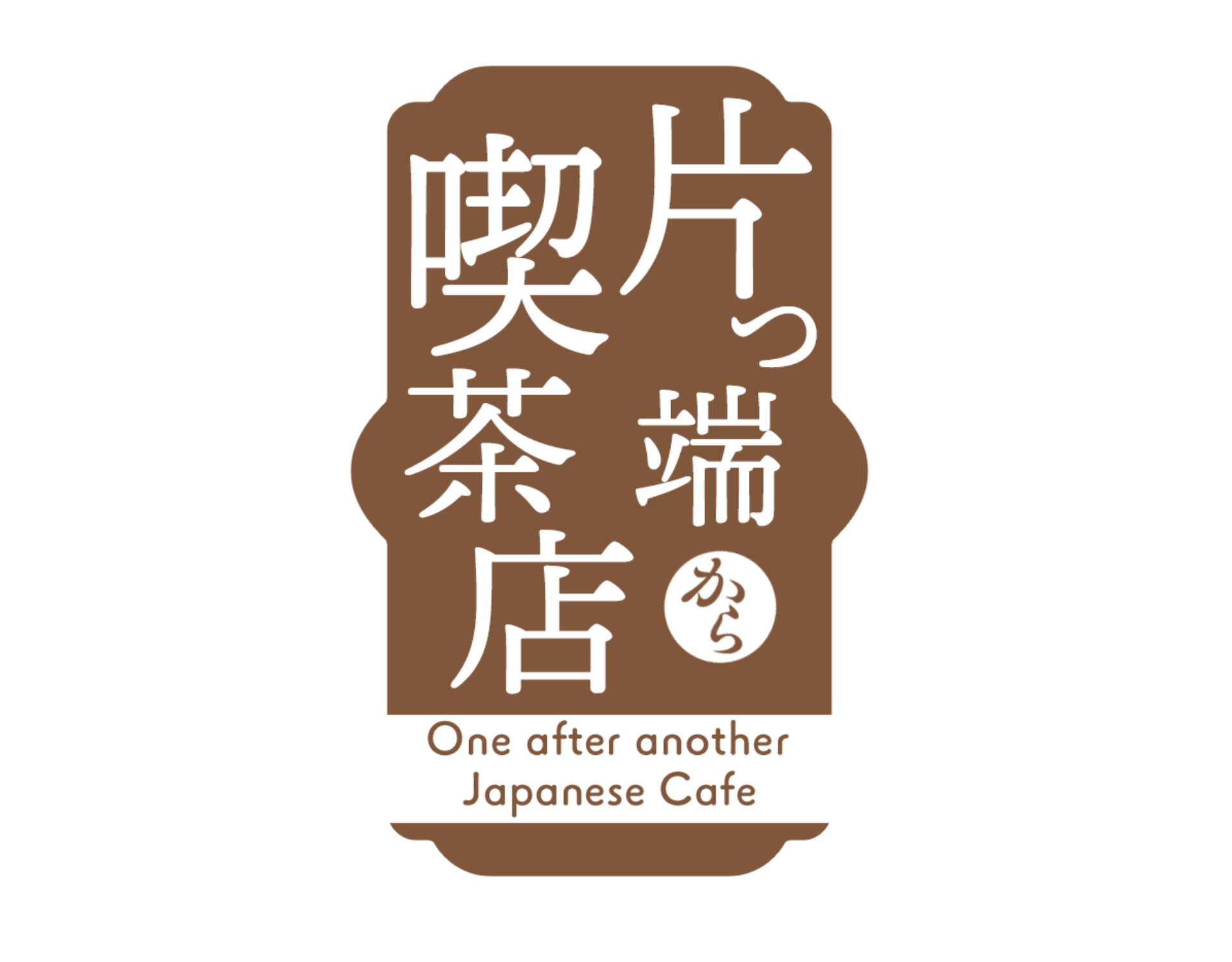 片っ端から喫茶店

One after another Japanese Cafe